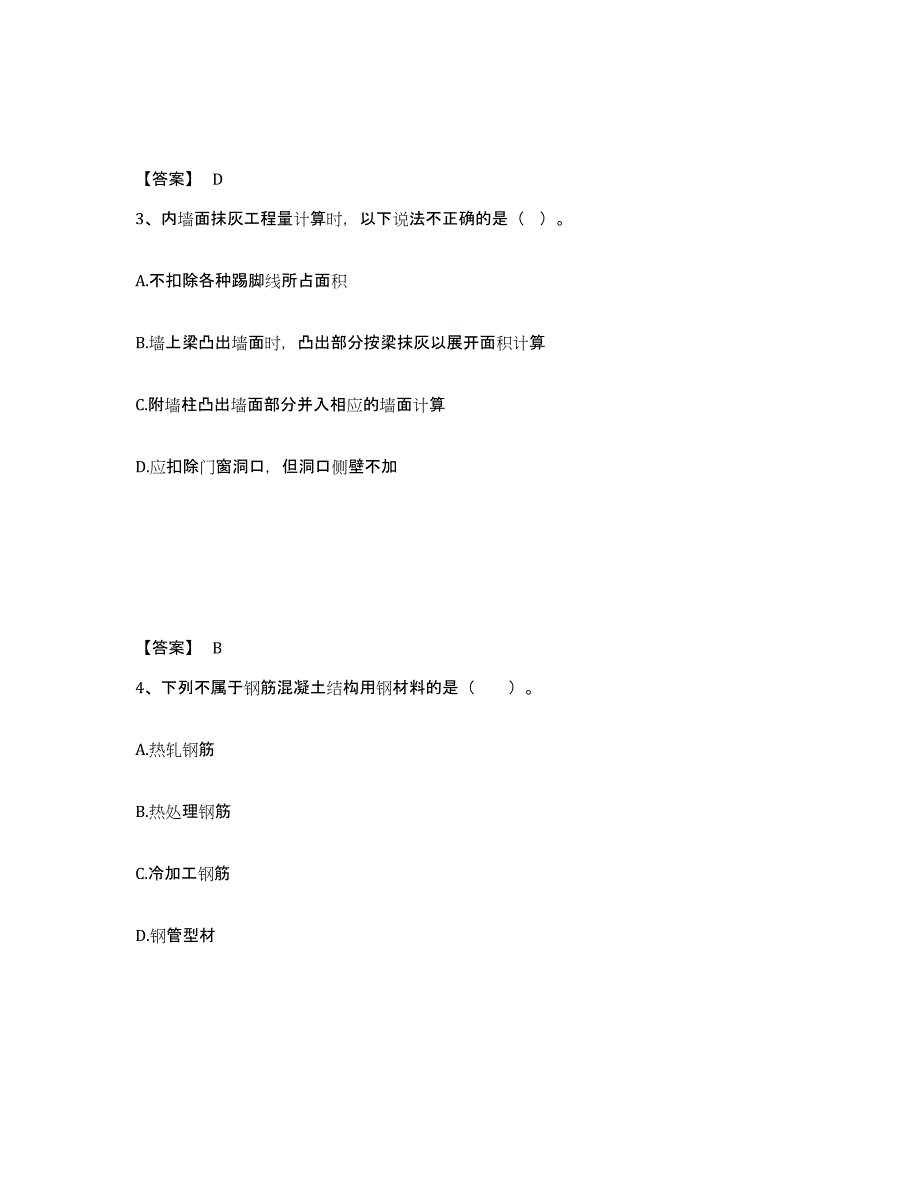 【答案】 D

3、内墙面抹灰工程量计算时，以下说法不正确的是（ ）。

A.不扣除各种踢脚线所占面积

B.墙上梁凸出墙面时，凸出部分按梁抹灰以展开面积计算

C.附墙柱凸出墙面部分并入相应的墙面计算

D.应扣除门窗洞口，但洞口侧壁不加

【答案】 B

4、下列不属于钢筋混凝土结构用钢材料的是（　　）。

A.热轧钢筋

B.热处理钢筋

C.冷加工钢筋

D.钢管型材